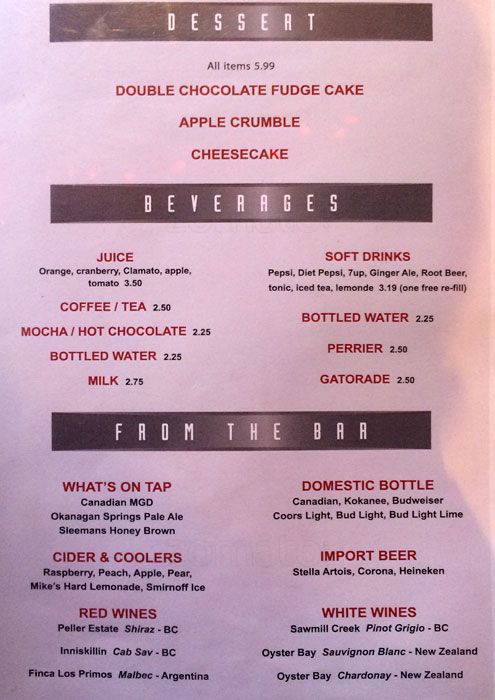 DESSERT

All items 5.99

DOUBLE CHOCOLATE FUDGE CAKE

APPLE CRUMBLE

CHEESECAKE

BEVERAGES

JUICE
Orange, cranberry, Clamato, apple, tomato 3.50

COFFEE / TEA 2.50

MOCHA / HOT CHOCOLATE 2.25

BOTTLED WATER 2.25

MILK 2.75

SOFT DRINKS
Pepsi, Diet Pepsi, 7up, Ginger Ale, Root Beer, tonic, iced tea, lemonde 3.19 (one free re-fill)

BOTTLED WATER 2.25

PERRIER 2.50

GATORADE 2.50

FROM THE BAR

WHAT'S ON TAP
Canadian MGD
Okanagan Springs Pale Ale
Sleemans Honey Brown

CIDER & COOLERS
Raspberry, Peach, Apple, Pear,
Mike's Hard Lemonade, Smirnoff Ice

RED WINES
Peller Estate Shiraz - BC
Inniskillin Cab Sav - BC
Finca Los Primos Malbec - Argentina

DOMESTIC BOTTLE
Canadian, Kokanee, Budweiser
Coors Light, Bud Light, Bud Light Lime

IMPORT BEER
Stella Artois, Corona, Heineken

WHITE WINES
Sawmill Creek Pinot Grigio - BC
Oyster Bay Sauvignon Blanc - New Zealand
Oyster Bay Chardonay - New Zealand